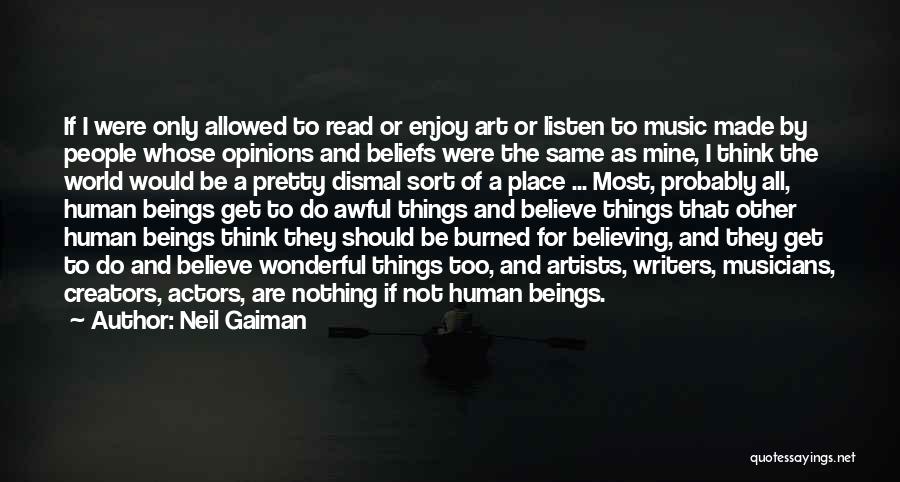 If I were only allowed to read or enjoy art or listen to music made by people whose opinions and beliefs were the same as mine, I think the world would be a pretty dismal sort of a place ... Most, probably all, human beings get to do awful things and believe things that other human beings think they should be burned for believing, and they get to do and believe wonderful things too, and artists, writers, musicians, creators, actors, are nothing if not human beings.

Author: Neil Gaiman

quotessayings.net